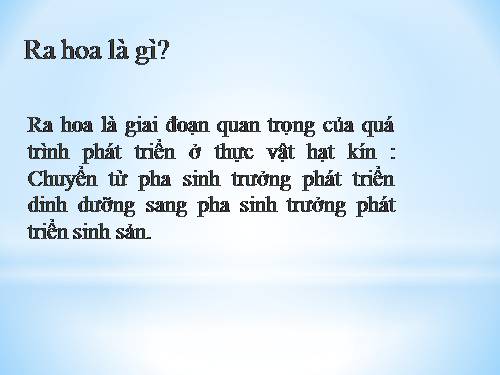 Ra hoa là gì?

Ra hoa là giai đoạn quan trọng của quá trình phát triển ở thực vật hạt kín : Chuyển từ pha sinh trưởng phát triển dinh dưỡng sang pha sinh trưởng phát triển sinh sản.